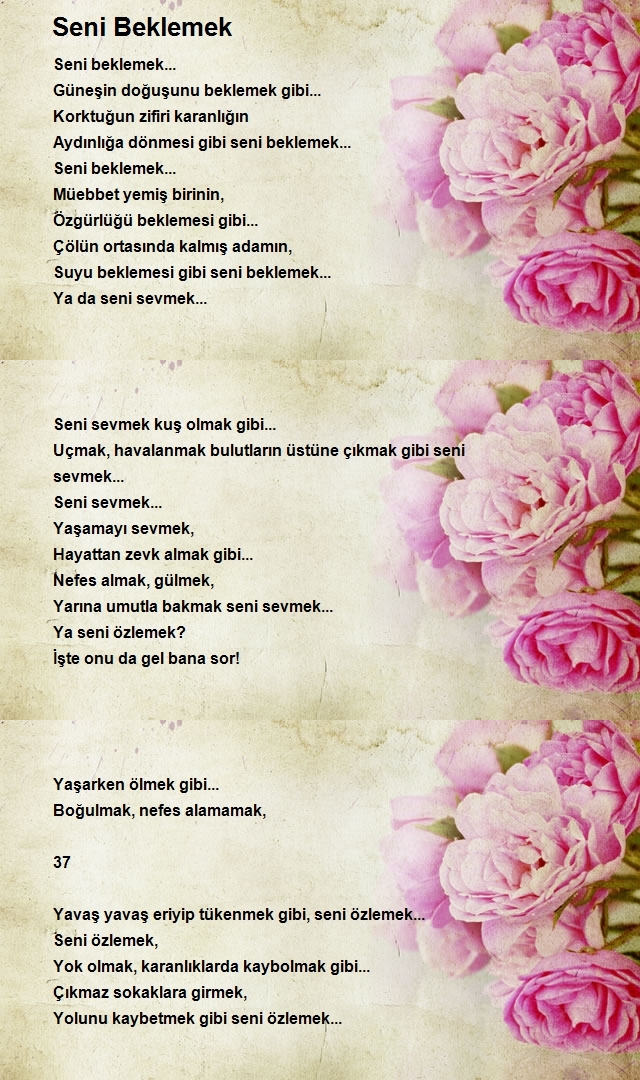 Seni Beklemek

Seni beklemek...
Güneşin doğuşunu beklemek gibi...
Korktuğun zifiri karanlığın
Aydınlığa dönmesi gibi seni beklemek...
Seni beklemek...
Müebbet yemiş birinin,
Özgürlüğü beklemesi gibi...
Çölün ortasında kalmış adamın,
Suyu beklemesi gibi seni beklemek...
Ya da seni sevmek...

Seni sevmek kuş olmak gibi...
Uçmak, havalanmak bulutların üstüne çıkmak gibi seni sevmek...
Seni sevmek...
Yaşamayı sevmek,
Hayattan zevk almak gibi...
Nefes almak, gülmek,
Yarına umutla bakmak seni sevmek...
Ya seni özlemek?
İşte onu da gel bana sor!

Yaşarken ölmek gibi...
Boğulmak, nefes alamamak,

37

Yavaş yavaş eriyip tükenmek gibi, seni özlemek...
Seni özlemek,
Yok olmak, karanlıklarda kaybolmak gibi...
Çıkmaz sokaklara girmek,
Yolunu kaybetmek gibi seni özlemek...